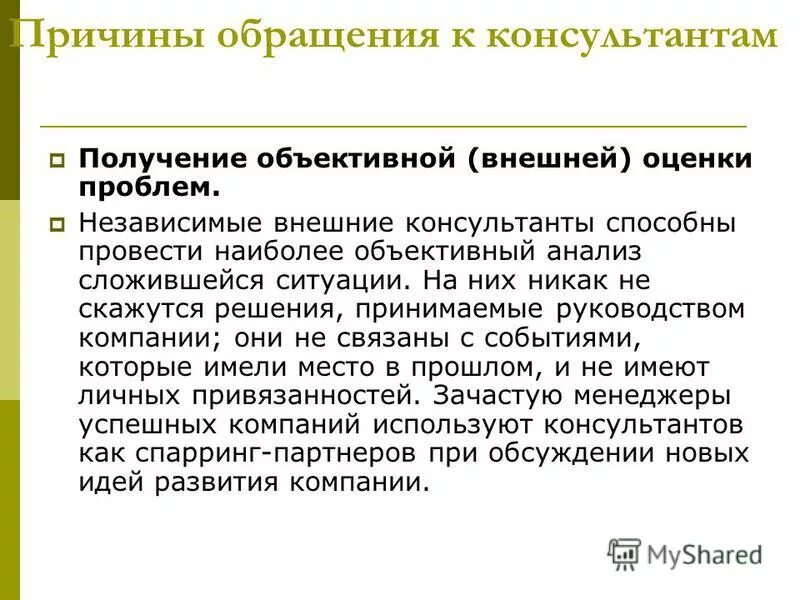 Причины обращения к консультантам

Получение объективной (внешней) оценки проблем.

Независимые внешние консультанты способны провести наиболее объективный анализ сложившейся ситуации. На них никак не скажутся решения, принимаемые руководством компании; они не связаны с событиями, которые имели место в прошлом, и не имеют личных привязанностей. Зачастую менеджеры успешных компаний используют консультантов как спарринг-партнеров при обсуждении новых идей развития компании.

MyShared